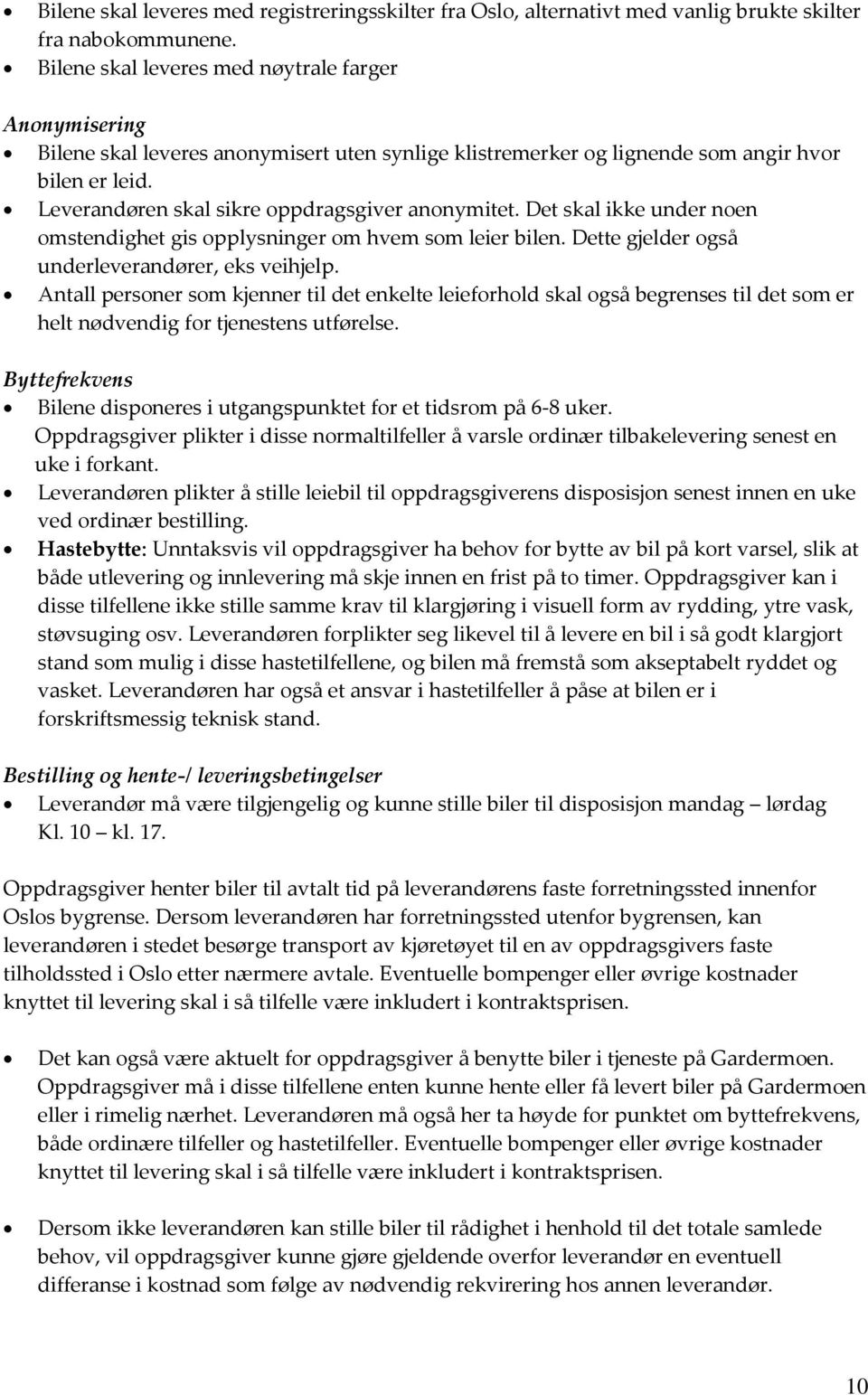 • Bilene skal leveres med registreringsskilter fra Oslo, alternativt med vanlig brukte skilter fra nabokommunene.
• Bilene skal leveres med nøytrale farger

Anonymisering
• Bilene skal leveres anonymisert uten synlige klistremerker og lignende som angir hvor bilen er leid.
• Leverandøren skal sikre oppdragsgiver anonymitet. Det skal ikke under noen omstendighet gis opplysninger om hvem som leier bilen. Dette gjelder også underleverandører, eks veihjelp.
• Antall personer som kjenner til det enkelte leieforhold skal også begrenses til det som er helt nødvendig for tjenestens utførelse.

Byttefrekvens
• Bilene disponeres i utgangspunktet for et tidsrom på 6-8 uker. Oppdragsgiver plikter i disse normaltilfeller å varsle ordinær tilbakelevering senest en uke i forkant.
• Leverandøren plikter å stille leiebil til oppdragsgiverens disposisjon senest innen en uke ved ordinær bestilling.
• Hastebytte: Unntaksvis vil oppdragsgiver ha behov for bytte av bil på kort varsel, slik at både utlevering og innlevering må skje innen en frist på to timer. Oppdragsgiver kan i disse tilfellene ikke stille samme krav til klargjøring i visuell form av rydding, ytre vask, støvsuging osv. Leverandøren forplikter seg likevel til å levere en bil i så godt klargjort stand som mulig i disse hastetilfellene, og bilen må fremstå som akseptabelt ryddet og vasket. Leverandøren har også et ansvar i hastetilfeller å påse at bilen er i forskriftsmessig teknisk stand.

Bestilling og hente-/ leveringsbetingelser
• Leverandør må være tilgjengelig og kunne stille biler til disposisjon mandag – lørdag Kl. 10 – kl. 17.

Oppdragsgiver henter biler til avtalt tid på leverandørens faste forretningssted innenfor Oslos bygrense. Dersom leverandøren har forretningssted utenfor bygrensen, kan leverandøren i stedet besørge transport av kjøretøyet til en av oppdragsgivers faste tilholdssted i Oslo etter nærmere avtale. Eventuelle bompenger eller øvrige kostnader knyttet til levering skal i så tilfelle være inkludert i kontraktsprisen.

• Det kan også være aktuelt for oppdragsgiver å benytte biler i tjeneste på Gardermoen. Oppdragsgiver må i disse tilfellene enten kunne hente eller få levert biler på Gardermoen eller i rimelig nærhet. Leverandøren må også her ta høyde for punktet om byttefrekvens, både ordinære tilfeller og hastetilfeller. Eventuelle bompenger eller øvrige kostnader knyttet til levering skal i så tilfelle være inkludert i kontraktsprisen.

• Dersom ikke leverandøren kan stille biler til rådighet i henhold til det totale samlede behov, vil oppdragsgiver kunne gjøre gjeldende overfor leverandør en eventuell differanse i kostnad som følge av nødvendig rekvirering hos annen leverandør.

10